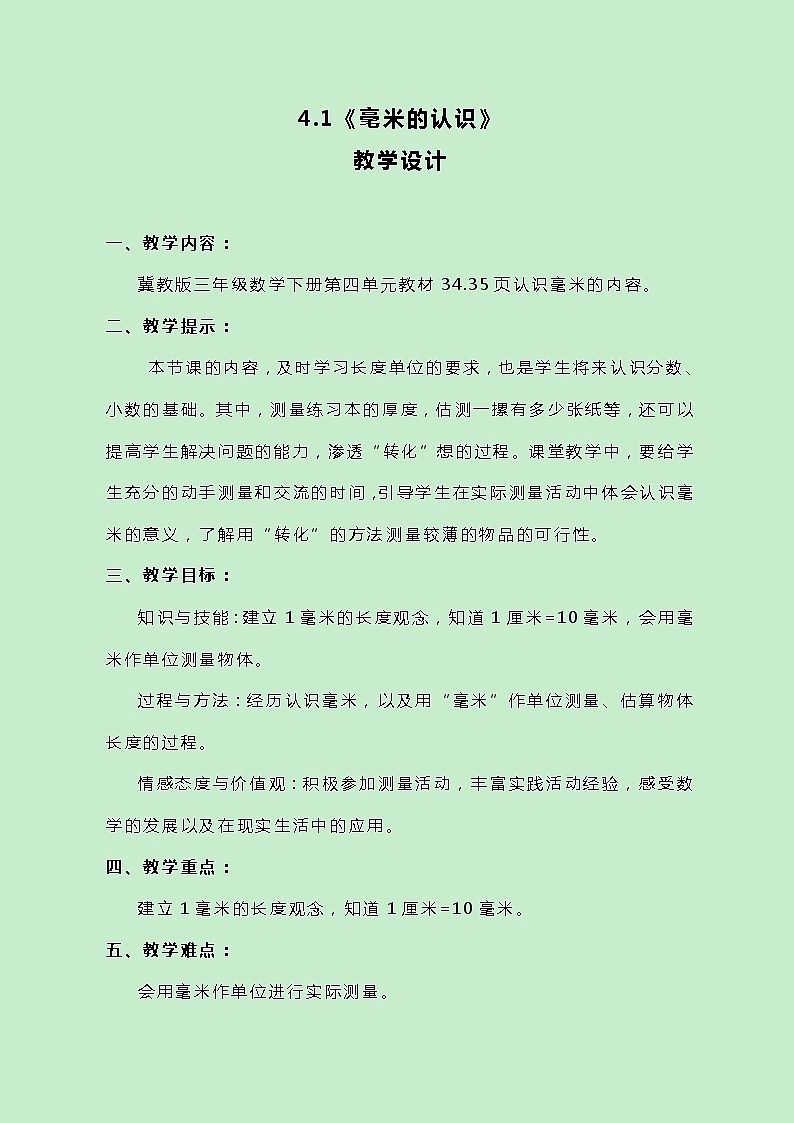 4.1《毫米的认识》

教学设计

一、教学内容：

冀教版三年级数学下册第四单元教材 34.35 页认识毫米的内容。

二、教学提示：

本节课的内容，及时学习长度单位的要求，也是学生将来认识分数、小数的基础。其中，测量练习本的厚度，估测一摞有多少张纸等，还可以提高学生解决问题的能力，渗透“转化”想的过程。课堂教学中，要给学生充分的动手测量和交流的时间，引导学生在实际测量活动中体会认识毫米的意义，了解用“转化”的方法测量较薄的物品的可行性。

三、教学目标：

知识与技能：建立 1 毫米的长度观念，知道 1 厘米=10 毫米，会用毫米作单位测量物体。

过程与方法：经历认识毫米，以及用“毫米”作单位测量、估算物体长度的过程。

情感态度与价值观：积极参加测量活动，丰富实践活动经验，感受数学的发展以及在现实生活中的应用。

四、教学重点：

建立 1 毫米的长度观念，知道 1 厘米=10 毫米。

五、教学难点：

会用毫米作单位进行实际测量。